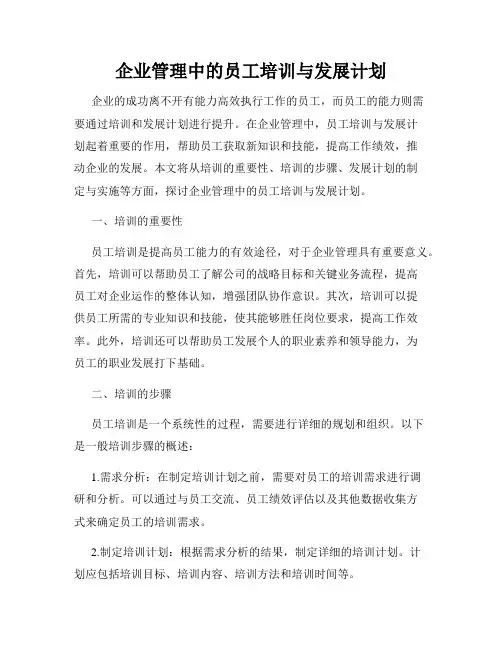 企业管理中的员工培训与发展计划

企业的成功离不开有能力高效执行工作的员工，而员工的能力则需要通过培训和发展计划进行提升。在企业管理中，员工培训与发展计划起着重要的作用，帮助员工获取新知识和技能，提高工作绩效，推动企业的发展。本文将从培训的重要性、培训的步骤、发展计划的制定与实施等方面，探讨企业管理中的员工培训与发展计划。

一、培训的重要性

员工培训是提高员工能力的有效途径，对于企业管理具有重要意义。首先，培训可以帮助员工了解公司的战略目标和关键业务流程，提高员工对企业运作的整体认知，增强团队协作意识。其次，培训可以提供员工所需的专业知识和技能，使其能够胜任岗位要求，提高工作效率。此外，培训还可以帮助员工发展个人的职业素养和领导能力，为员工的职业发展打下基础。

二、培训的步骤

员工培训是一个系统性的过程，需要进行详细的规划和组织。以下是一般培训步骤的概述：

1.需求分析：在制定培训计划之前，需要对员工的培训需求进行调研和分析。可以通过与员工交流、员工绩效评估以及其他数据收集方式来确定员工的培训需求。

2.制定培训计划：根据需求分析的结果，制定详细的培训计划。计划应包括培训目标、培训内容、培训方法和培训时间等。